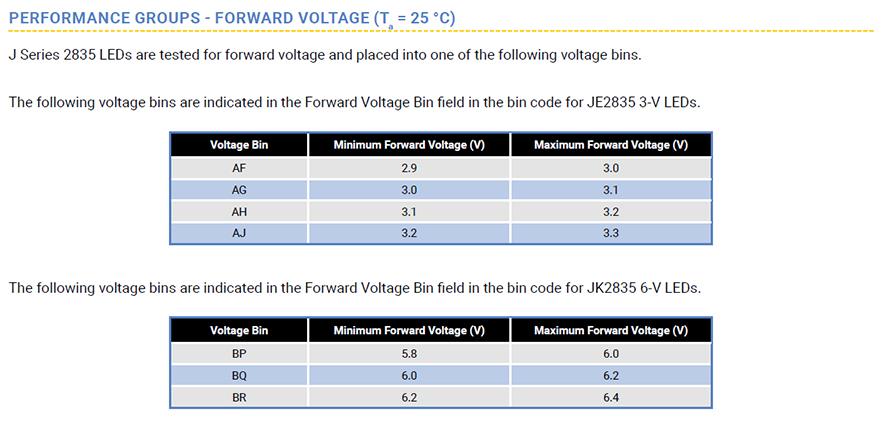 PERFORMANCE GROUPS - FORWARD VOLTAGE ($T_a$ = 25 °C)

J Series 2835 LEDs are tested for forward voltage and placed into one of the following voltage bins.

The following voltage bins are indicated in the Forward Voltage Bin field in the bin code for JE2835 3-V LEDs.

| Voltage Bin | Minimum Forward Voltage (V) | Maximum Forward Voltage (V) |
|---|---|---|
| AF | 2.9 | 3.0 |
| AG | 3.0 | 3.1 |
| AH | 3.1 | 3.2 |
| AJ | 3.2 | 3.3 |

The following voltage bins are indicated in the Forward Voltage Bin field in the bin code for JK2835 6-V LEDs.

| Voltage Bin | Minimum Forward Voltage (V) | Maximum Forward Voltage (V) |
|---|---|---|
| BP | 5.8 | 6.0 |
| BQ | 6.0 | 6.2 |
| BR | 6.2 | 6.4 |